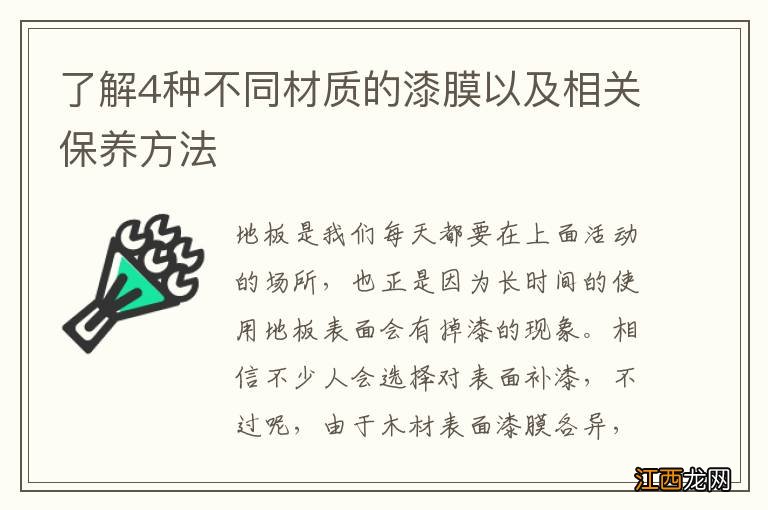 了解4种不同材质的漆膜以及相关保养方法

地板是我们每天都要在上面活动的场所，也正是因为长时间的使用地板表面会有掉漆的现象。相信不少人会选择对表面补漆，不过呢，由于木材表面漆膜各异，

江西龙网